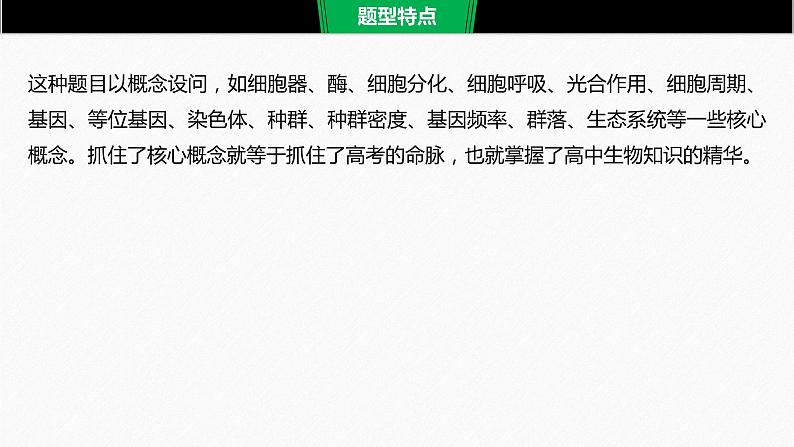 题型特点

这种题目以概念设问，如细胞器、酶、细胞分化、细胞呼吸、光合作用、细胞周期、基因、等位基因、染色体、种群、种群密度、基因频率、群落、生态系统等一些核心概念。抓住了核心概念就等于抓住了高考的命脉，也就掌握了高中生物知识的精华。